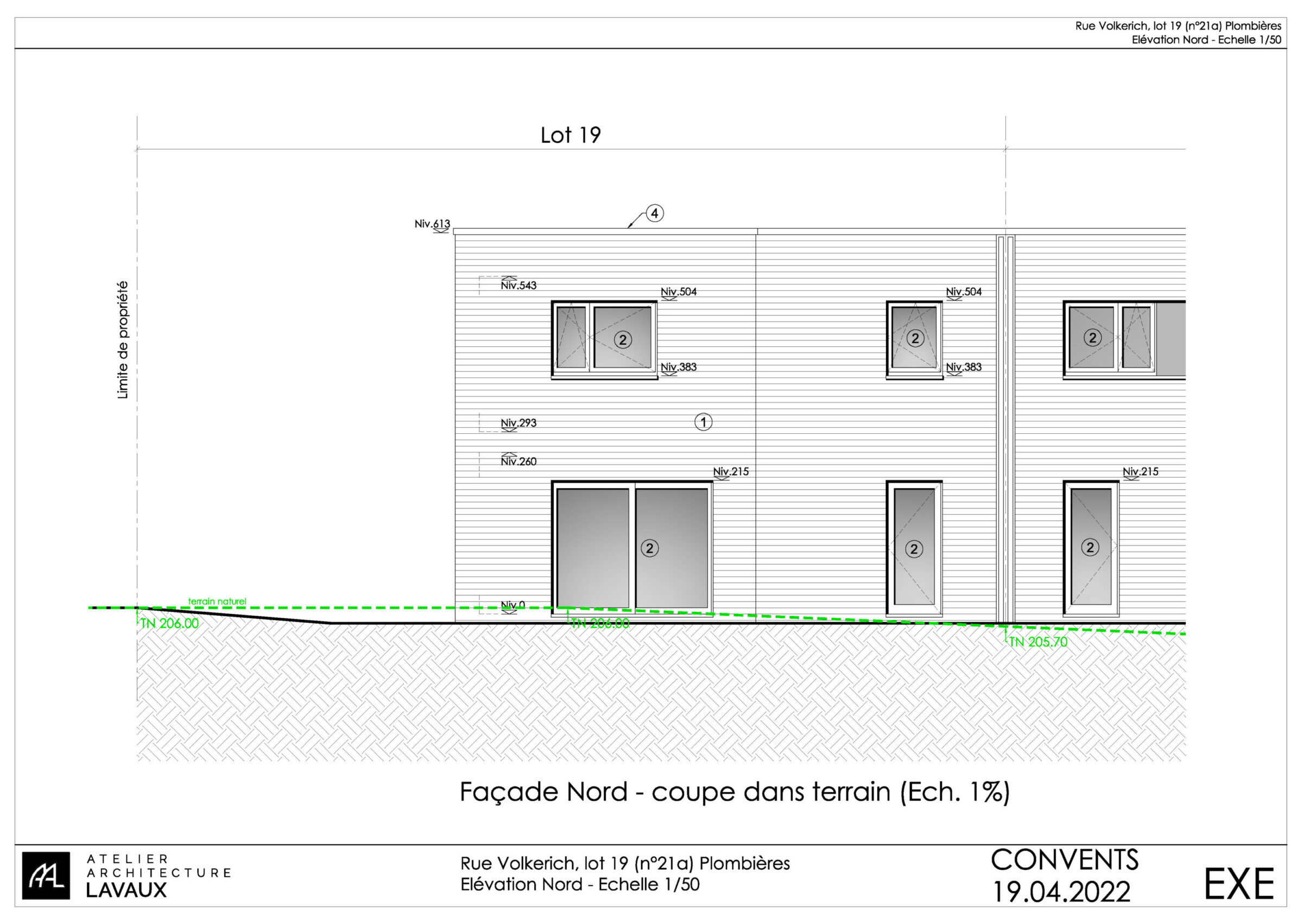 Rue Volkerich, lot 19 (n°21a) Plombières
Elévation Nord - Echelle 1/50

Lot 19

Limite de propriété

Niv.613
4
Niv.543
Niv.504
Niv.504
2
2
2
Niv.383
Niv.383
Niv.293
1
Niv.260
Niv.215
Niv.215
2
2
2
terrain naturel
Niv.0
TN 206.00
TN 206.00
TN 205.70

Façade Nord - coupe dans terrain (Ech. 1%)

AAL
ATELIER
ARCHITECTURE
LAVAUX

Rue Volkerich, lot 19 (n°21a) Plombières
Elévation Nord - Echelle 1/50

CONVENTS
19.04.2022

EXE